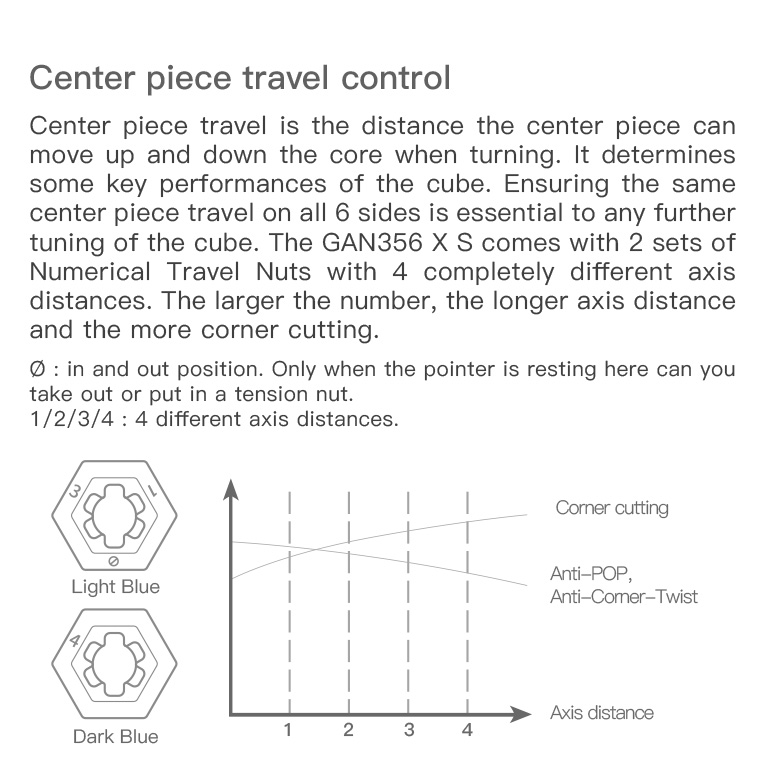 Center piece travel control

Center piece travel is the distance the center piece can move up and down the core when turning. It determines some key performances of the cube. Ensuring the same center piece travel on all 6 sides is essential to any further tuning of the cube. The GAN356 X S comes with 2 sets of Numerical Travel Nuts with 4 completely different axis distances. The larger the number, the longer axis distance and the more corner cutting.

Ø : in and out position. Only when the pointer is resting here can you take out or put in a tension nut.
1/2/3/4 : 4 different axis distances.

3
1
Ø
Light Blue

4
Dark Blue

Corner cutting
Anti-POP,
Anti-Corner-Twist
Axis distance
1
2
3
4